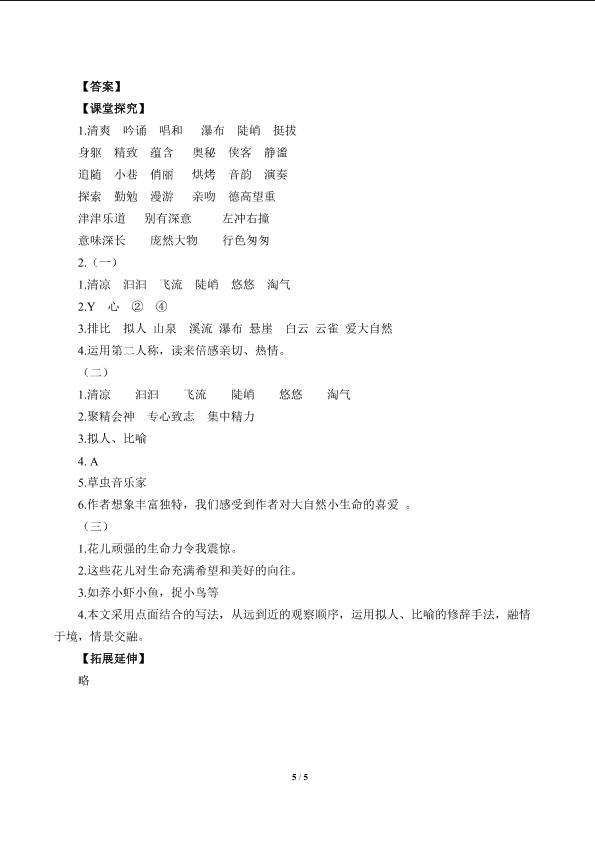 【答案】
【课堂探究】
1.清爽 吟诵 唱和 瀑布 陡峭 挺拔
身躯 精致 蕴含 奥秘 侠客 静谧
追随 小巷 俏丽 烘烤 音韵 演奏
探索 勤勉 漫游 亲吻 德高望重
津津乐道 别有深意 左冲右撞
意味深长 庞然大物 行色匆匆
2.（一）
1.清凉 汩汩 飞流 陡峭 悠悠 淘气
2.Y 心 ② ④
3.排比 拟人 山泉 溪流 瀑布 悬崖 白云 云雀 爱大自然
4.运用第二人称，读来倍感亲切、热情。
（二）
1.清凉 汩汩 飞流 陡峭 悠悠 淘气
2.聚精会神 专心致志 集中精力
3.拟人、比喻
4. A
5.草虫音乐家
6.作者想象丰富独特，我们感受到作者对大自然小生命的喜爱 。
（三）
1.花儿顽强的生命力令我震惊。
2.这些花儿对生命充满希望和美好的向往。
3.如养小虾小鱼，捉小鸟等
4.本文采用点面结合的写法，从远到近的观察顺序，运用拟人、比喻的修辞手法，融情于境，情景交融。
【拓展延伸】
略
5 / 5